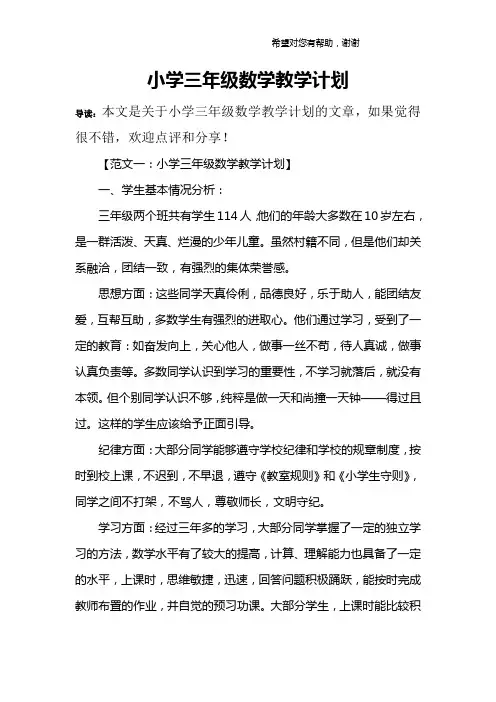 希望对您有帮助，谢谢

小学三年级数学教学计划

导读：本文是关于小学三年级数学教学计划的文章，如果觉得很不错，欢迎点评和分享！

【范文一：小学三年级数学教学计划】

一、学生基本情况分析：

三年级两个班共有学生114人，他们的年龄大多数在10岁左右，是一群活泼、天真、烂漫的少年儿童。虽然村籍不同，但是他们却关系融洽，团结一致，有强烈的集体荣誉感。

思想方面：这些同学天真伶俐，品德良好，乐于助人，能团结友爱，互帮互助，多数学生有强烈的进取心。他们通过学习，受到了一定的教育：如奋发向上，关心他人，做事一丝不苟，待人真诚，做事认真负责等。多数同学认识到学习的重要性，不学习就落后，就没有本领。但个别同学认识不够，纯粹是做一天和尚撞一天钟——得过且过。这样的学生应该给予正面引导。

纪律方面：大部分同学能够遵守学校纪律和学校的规章制度，按时到校上课，不迟到，不早退，遵守《教室规则》和《小学生守则》，同学之间不打架，不骂人，尊敬师长，文明守纪。

学习方面：经过三年多的学习，大部分同学掌握了一定的独立学习的方法，数学水平有了较大的提高，计算、理解能力也具备了一定的水平，上课时，思维敏捷，迅速，回答问题积极踊跃，能按时完成教师布置的作业，并自觉的预习功课。大部分学生，上课时能比较积